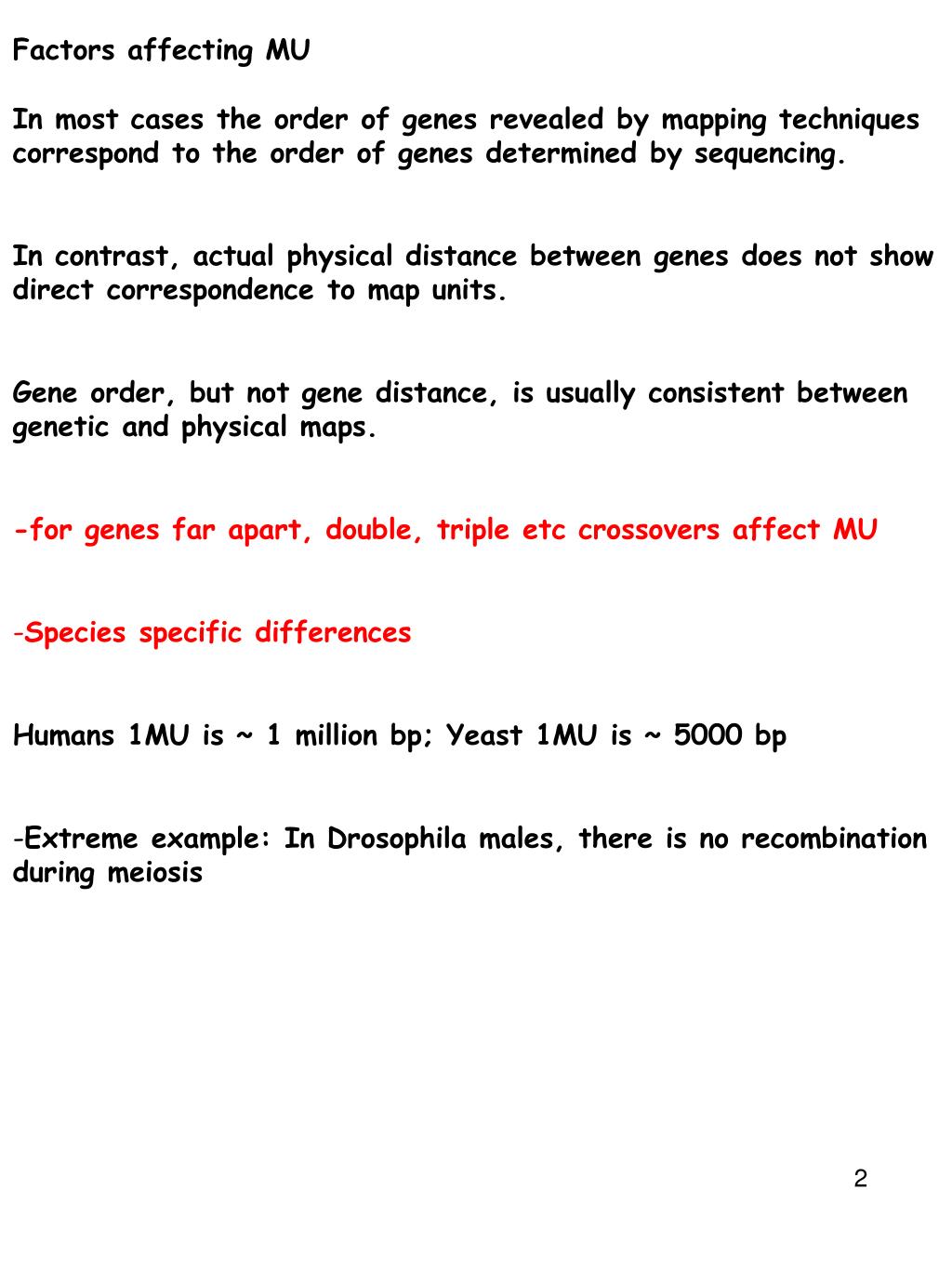 Factors affecting MU

In most cases the order of genes revealed by mapping techniques correspond to the order of genes determined by sequencing.

In contrast, actual physical distance between genes does not show direct correspondence to map units.

Gene order, but not gene distance, is usually consistent between genetic and physical maps.

-for genes far apart, double, triple etc crossovers affect MU

-Species specific differences

Humans 1MU is ~ 1 million bp; Yeast 1MU is ~ 5000 bp

-Extreme example: In Drosophila males, there is no recombination during meiosis

2